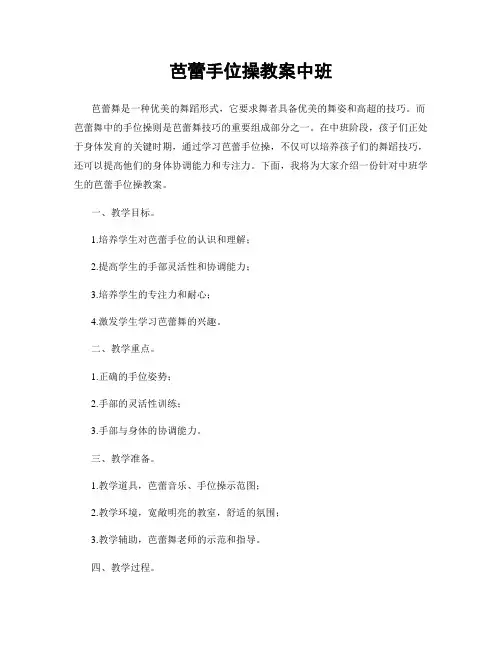 芭蕾手位操教案中班

芭蕾舞是一种优美的舞蹈形式，它要求舞者具备优美的舞姿和高超的技巧。而芭蕾舞中的手位操则是芭蕾舞技巧的重要组成部分之一。在中班阶段，孩子们正处于身体发育的关键时期，通过学习芭蕾手位操，不仅可以培养孩子们的舞蹈技巧，还可以提高他们的身体协调能力和专注力。下面，我将为大家介绍一份针对中班学生的芭蕾手位操教案。

一、教学目标。

1.培养学生对芭蕾手位的认识和理解；

2.提高学生的手部灵活性和协调能力；

3.培养学生的专注力和耐心；

4.激发学生学习芭蕾舞的兴趣。

二、教学重点。

1.正确的手位姿势；

2.手部的灵活性训练；

3.手部与身体的协调能力。

三、教学准备。

1.教学道具，芭蕾音乐、手位操示范图；

2.教学环境，宽敞明亮的教室，舒适的氛围；

3.教学辅助，芭蕾舞老师的示范和指导。

四、教学过程。